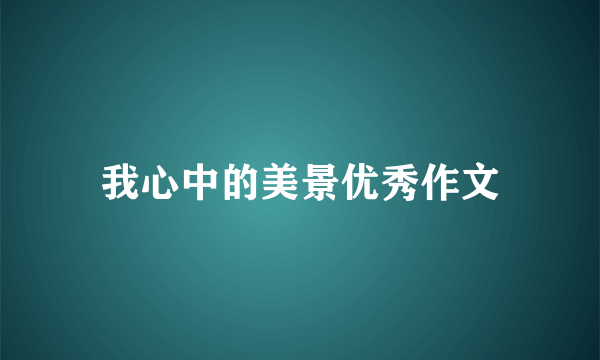 我心中的美景优秀作文